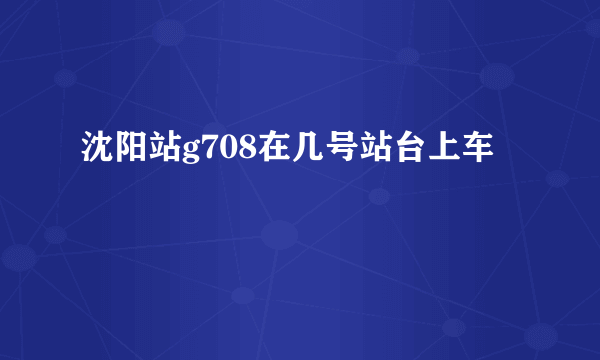 沈阳站g708在几号站台上车